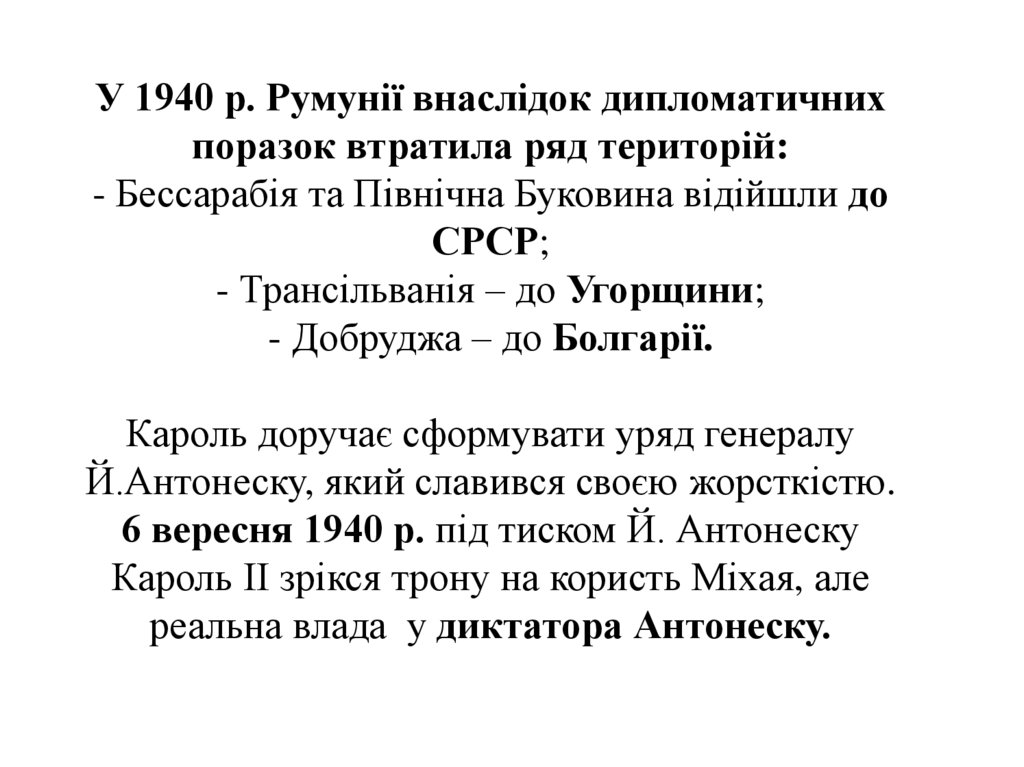 У 1940 р. Румунії внаслідок дипломатичних поразок втратила ряд територій:
- Бессарабія та Північна Буковина відійшли до СРСР;
- Трансільванія – до Угорщини;
- Добруджа – до Болгарії.

Кароль доручає сформувати уряд генералу Й.Антонеску, який славився своєю жорсткістю. 6 вересня 1940 р. під тиском Й. Антонеску Кароль ІІ зрікся трону на користь Міхая, але реальна влада у диктатора Антонеску.